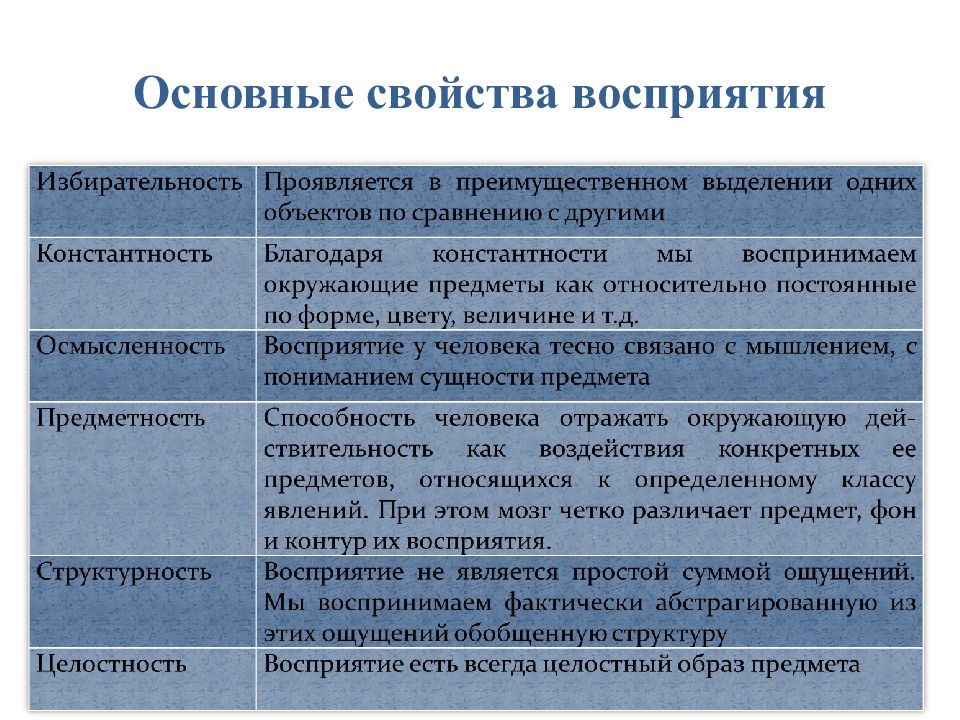 Основные свойства восприятия

| | |
|---|---|
| Избирательность | Проявляется в преимущественном выделении одних объектов по сравнению с другими |
| Константность | Благодаря константности мы воспринимаем окружающие предметы как относительно постоянные по форме, цвету, величине и т.д. |
| Осмысленность | Восприятие у человека тесно связано с мышлением, с пониманием сущности предмета |
| Предметность | Способность человека отражать окружающую действительность как воздействия конкретных ее предметов, относящихся к определенному классу явлений. При этом мозг четко различает предмет, фон и контур их восприятия. |
| Структурность | Восприятие не является простой суммой ощущений. Мы воспринимаем фактически абстрагированную из этих ощущений обобщенную структуру |
| Целостность | Восприятие есть всегда целостный образ предмета |